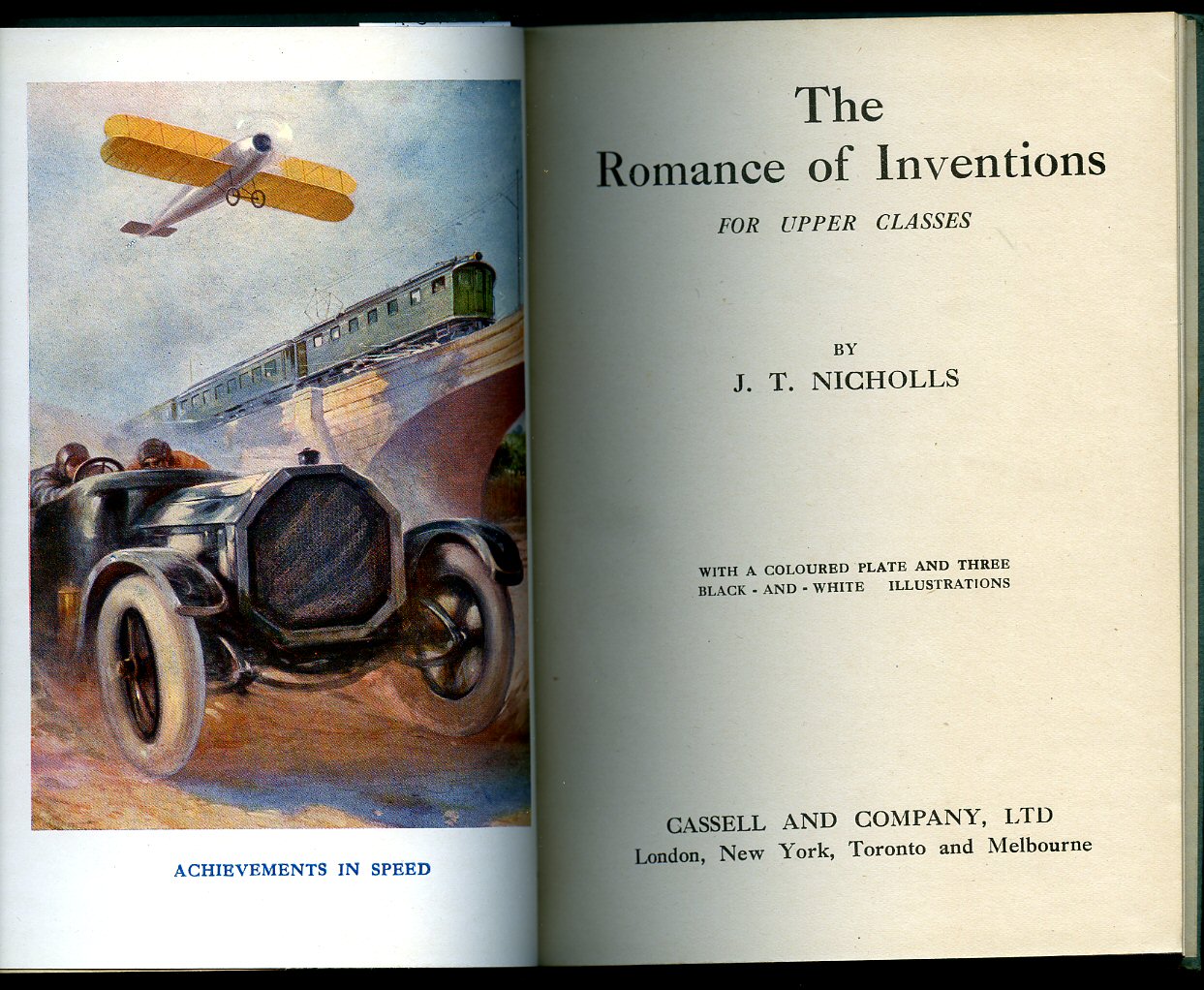 ACHIEVEMENTS IN SPEED

The Romance of Inventions

FOR UPPER CLASSES

BY

J. T. NICHOLLS

WITH A COLOURED PLATE AND THREE BLACK - AND - WHITE ILLUSTRATIONS

CASSELL AND COMPANY, LTD
London, New York, Toronto and Melbourne